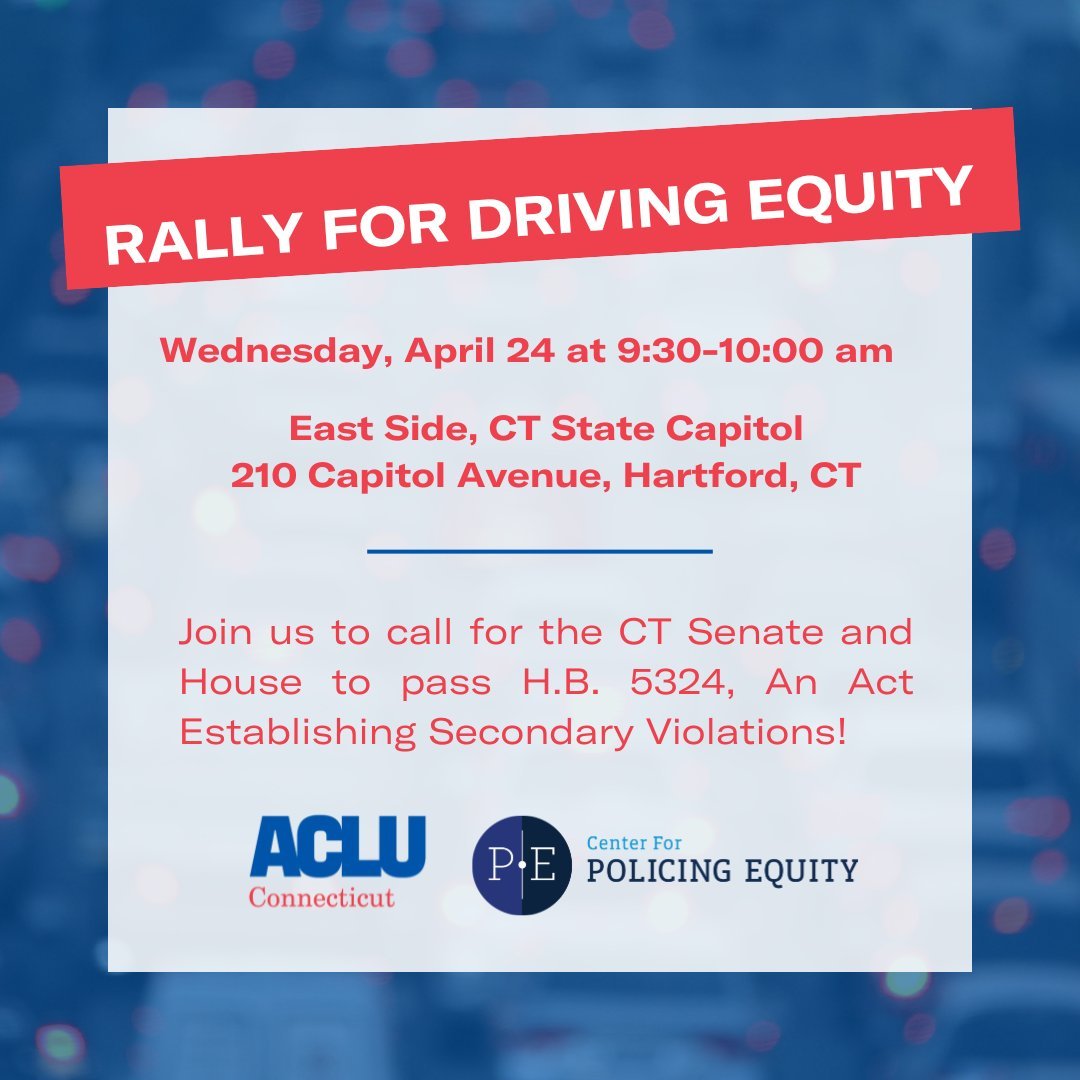 RALLY FOR DRIVING EQUITY

Wednesday, April 24 at 9:30-10:00 am

East Side, CT State Capitol
210 Capitol Avenue, Hartford, CT

Join us to call for the CT Senate and House to pass H.B. 5324, An Act Establishing Secondary Violations!

ACLU
Connecticut

P·E
Center For
POLICING EQUITY